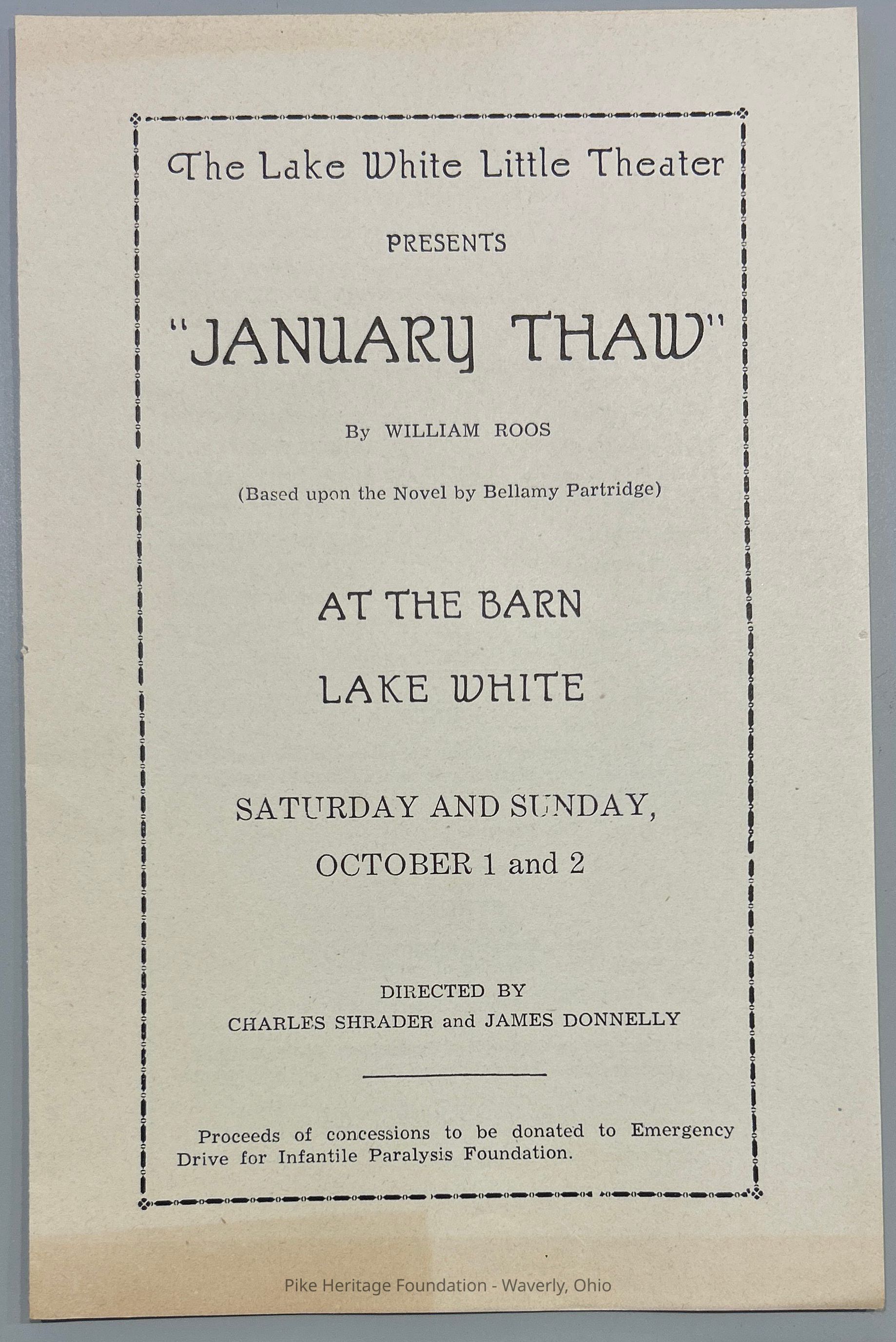 The Lake White Little Theater

PRESENTS

"JANUARY THAW"

By WILLIAM ROOS

(Based upon the Novel by Bellamy Partridge)

AT THE BARN

LAKE WHITE

SATURDAY AND SUNDAY,

OCTOBER 1 and 2

DIRECTED BY
CHARLES SHRADER and JAMES DONNELLY

Proceeds of concessions to be donated to Emergency Drive for Infantile Paralysis Foundation.

Pike Heritage Foundation - Waverly, Ohio